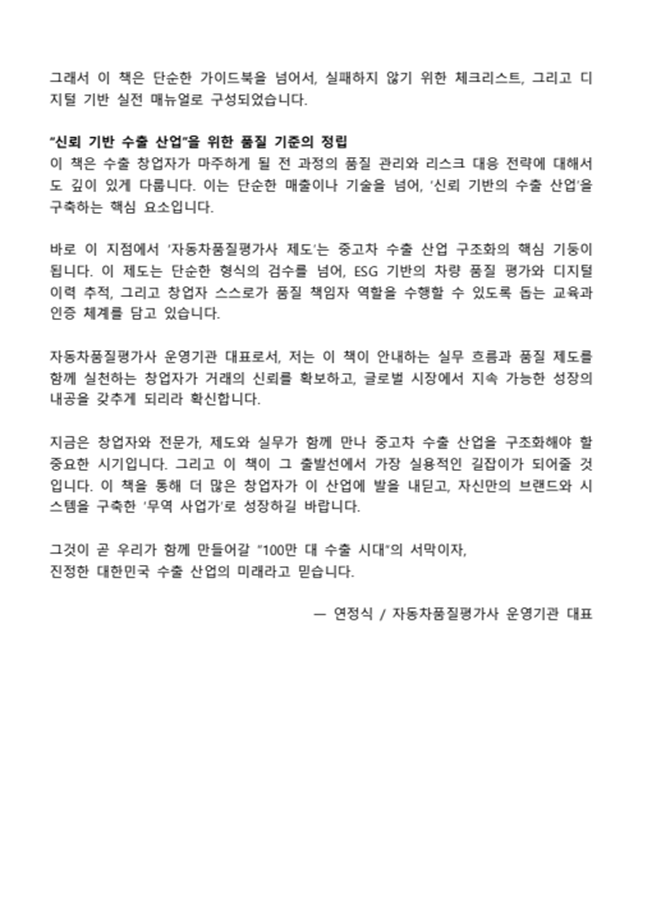 그래서 이 책은 단순한 가이드북을 넘어서, 실패하지 않기 위한 체크리스트, 그리고 디지털 기반 실전 매뉴얼로 구성되었습니다.

"신뢰 기반 수출 산업"을 위한 품질 기준의 정립
이 책은 수출 창업자가 마주하게 될 전 과정의 품질 관리와 리스크 대응 전략에 대해서도 깊이 있게 다룹니다. 이는 단순한 매출이나 기술을 넘어, '신뢰 기반의 수출 산업'을 구축하는 핵심 요소입니다.

바로 이 지점에서 '자동차품질평가사 제도'는 중고차 수출 산업 구조화의 핵심 기둥이 됩니다. 이 제도는 단순한 형식의 검수를 넘어, ESG 기반의 차량 품질 평가와 디지털 이력 추적, 그리고 창업자 스스로가 품질 책임자 역할을 수행할 수 있도록 돕는 교육과 인증 체계를 담고 있습니다.

자동차품질평가사 운영기관 대표로서, 저는 이 책이 안내하는 실무 흐름과 품질 제도를 함께 실천하는 창업자가 거래의 신뢰를 확보하고, 글로벌 시장에서 지속 가능한 성장의 내공을 갖추게 되리라 확신합니다.

지금은 창업자와 전문가, 제도와 실무가 함께 만나 중고차 수출 산업을 구조화해야 할 중요한 시기입니다. 그리고 이 책이 그 출발선에서 가장 실용적인 길잡이가 되어줄 것입니다. 이 책을 통해 더 많은 창업자가 이 산업에 발을 내딛고, 자신만의 브랜드와 시스템을 구축한 '무역 사업가'로 성장하길 바랍니다.

그것이 곧 우리가 함께 만들어갈 "100만 대 수출 시대"의 서막이자,
진정한 대한민국 수출 산업의 미래라고 믿습니다.

— 연정식 / 자동차품질평가사 운영기관 대표